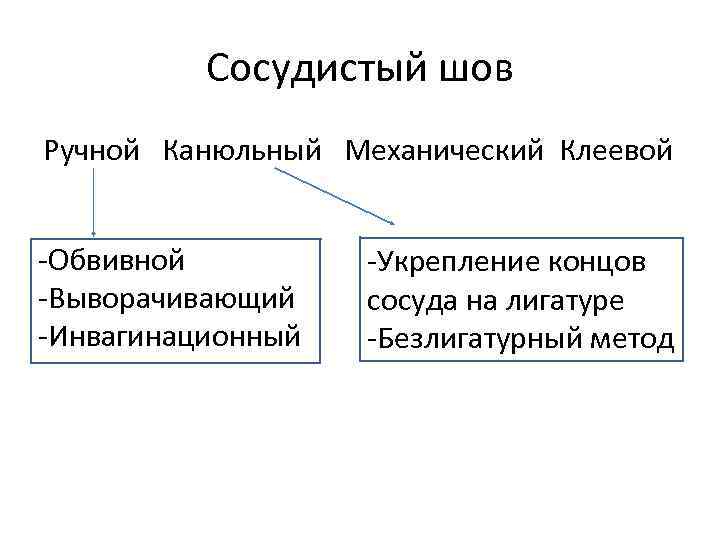 Сосудистый шов

Ручной Канюльный Механический Клеевой

-Обвивной
-Выворачивающий
-Инвагинационный

-Укрепление концов сосуда на лигатуре
-Безлигатурный метод